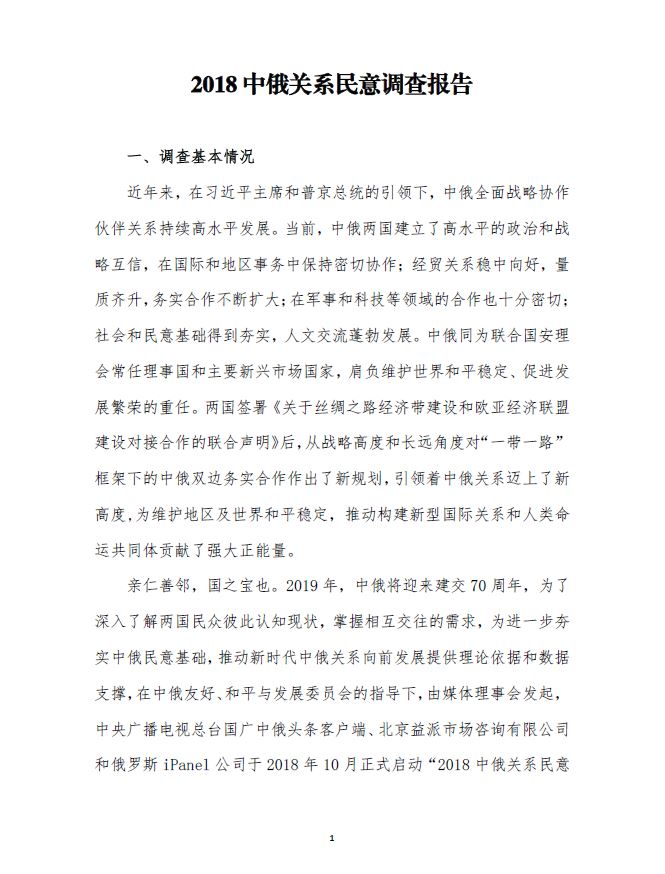 2018 中俄关系民意调查报告

一、调查基本情况

近年来，在习近平主席和普京总统的引领下，中俄全面战略协作伙伴关系持续高水平发展。当前，中俄两国建立了高水平的政治和战略互信，在国际和地区事务中保持密切协作；经贸关系稳中向好，量质齐升，务实合作不断扩大；在军事和科技等领域的合作也十分密切；社会和民意基础得到夯实，人文交流蓬勃发展。中俄同为联合国安理会常任理事国和主要新兴市场国家，肩负维护世界和平稳定、促进发展繁荣的重任。两国签署《关于丝绸之路经济带建设和欧亚经济联盟建设对接合作的联合声明》后，从战略高度和长远角度对“一带一路”框架下的中俄双边务实合作作出了新规划，引领着中俄关系迈上了新高度，为维护地区及世界和平稳定，推动构建新型国际关系和人类命运共同体贡献了强大正能量。

亲仁善邻，国之宝也。2019 年，中俄将迎来建交 70 周年，为了深入了解两国民众彼此认知现状，掌握相互交往的需求，为进一步夯实中俄民意基础，推动新时代中俄关系向前发展提供理论依据和数据支撑，在中俄友好、和平与发展委员会的指导下，由媒体理事会发起，中央广播电视总台国广中俄头条客户端、北京益派市场咨询有限公司和俄罗斯 iPanel 公司于 2018 年 10 月正式启动“2018 中俄关系民意

1